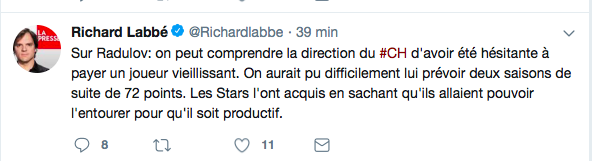 LA PRESSE

Richard Labbé @Richardlabbe · 39 min

Sur Radulov: on peut comprendre la direction du #CH d'avoir été hésitante à payer un joueur vieillissant. On aurait pu difficilement lui prévoir deux saisons de suite de 72 points. Les Stars l'ont acquis en sachant qu'ils allaient pouvoir l'entourer pour qu'il soit productif.

8 11